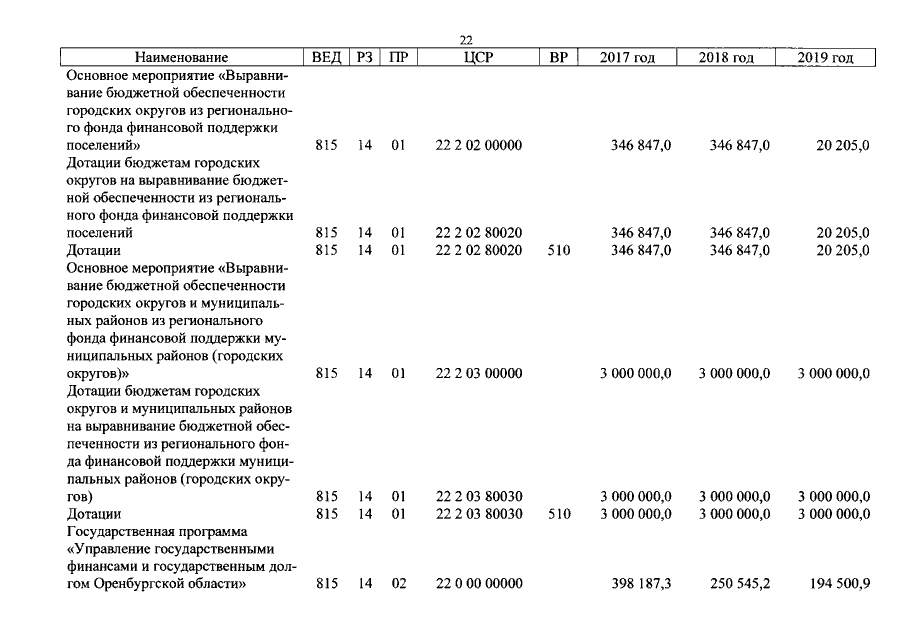 22

| Наименование | ВЕД | РЗ | ПР | ЦСР | ВР | 2017 год | 2018 год | 2019 год |
|---|---|---|---|---|---|---|---|---|
| Основное мероприятие «Выравнивание бюджетной обеспеченности городских округов из регионального фонда финансовой поддержки поселений» | 815 | 14 | 01 | 22 2 02 00000 | | 346 847,0 | 346 847,0 | 20 205,0 |
| Дотации бюджетам городских округов на выравнивание бюджетной обеспеченности из регионального фонда финансовой поддержки поселений | 815 | 14 | 01 | 22 2 02 80020 | | 346 847,0 | 346 847,0 | 20 205,0 |
| Дотации | 815 | 14 | 01 | 22 2 02 80020 | 510 | 346 847,0 | 346 847,0 | 20 205,0 |
| Основное мероприятие «Выравнивание бюджетной обеспеченности городских округов и муниципальных районов из регионального фонда финансовой поддержки муниципальных районов (городских округов)» | 815 | 14 | 01 | 22 2 03 00000 | | 3 000 000,0 | 3 000 000,0 | 3 000 000,0 |
| Дотации бюджетам городских округов и муниципальных районов на выравнивание бюджетной обеспеченности из регионального фонда финансовой поддержки муниципальных районов (городских округов) | 815 | 14 | 01 | 22 2 03 80030 | | 3 000 000,0 | 3 000 000,0 | 3 000 000,0 |
| Дотации | 815 | 14 | 01 | 22 2 03 80030 | 510 | 3 000 000,0 | 3 000 000,0 | 3 000 000,0 |
| Государственная программа «Управление государственными финансами и государственным долгом Оренбургской области» | 815 | 14 | 02 | 22 0 00 00000 | | 398 187,3 | 250 545,2 | 194 500,9 |